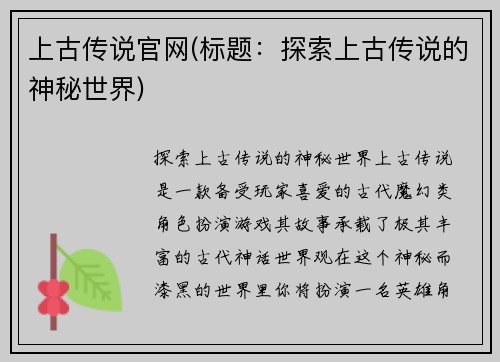 上古传说官网(标题：探索上古传说的神秘世界)

探索上古传说的神秘世界上古传说是一款备受玩家喜爱的古代魔幻类角色扮演游戏其故事承载了极其丰富的古代神话世界观在这个神秘而漆黑的世界里你将扮演一名英雄角